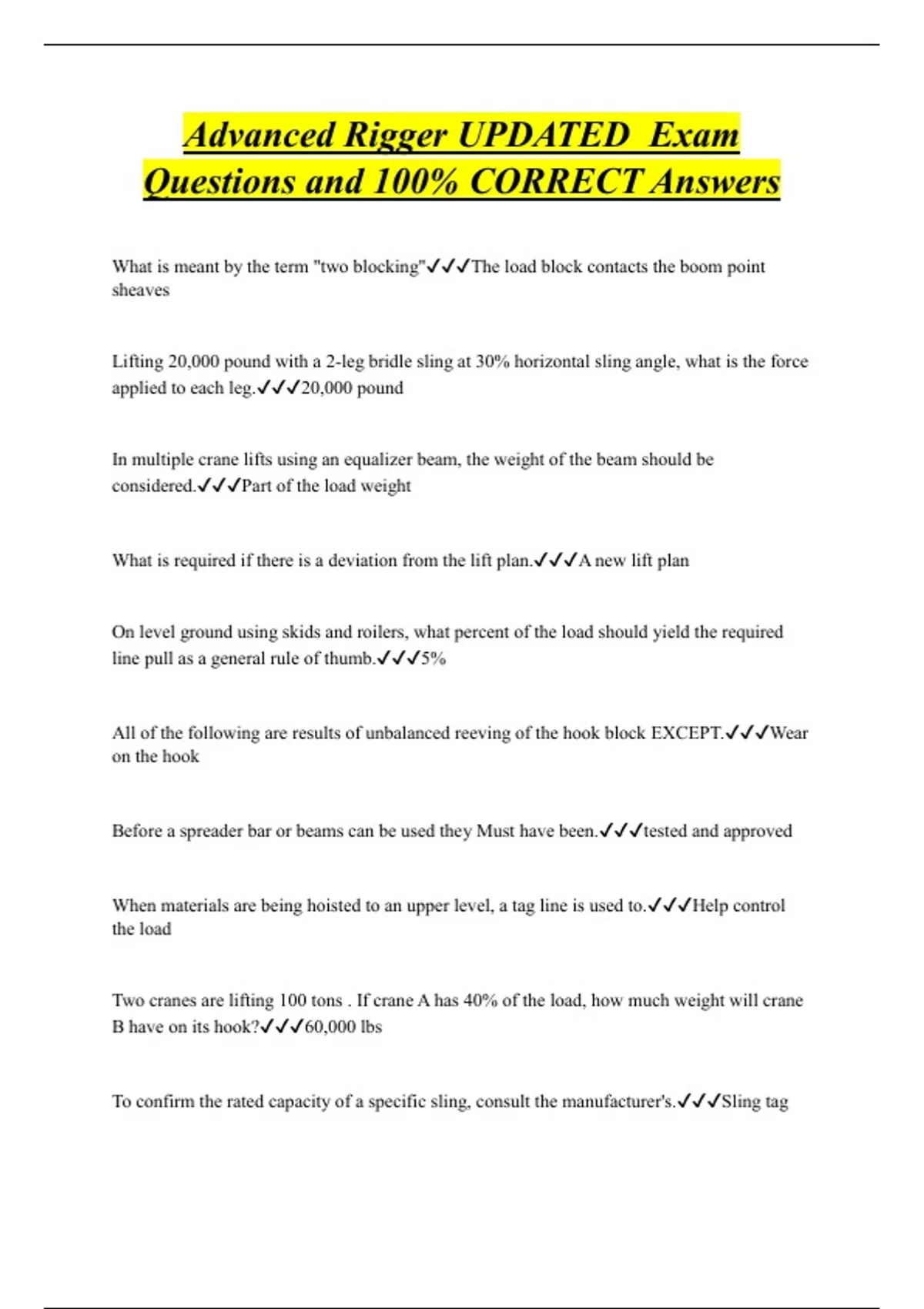 Advanced Rigger UPDATED Exam Questions and 100% CORRECT Answers

What is meant by the term "two blocking"✓✓✓The load block contacts the boom point sheaves

Lifting 20,000 pound with a 2-leg bridle sling at 30% horizontal sling angle, what is the force applied to each leg.✓✓✓20,000 pound

In multiple crane lifts using an equalizer beam, the weight of the beam should be considered.✓✓✓Part of the load weight

What is required if there is a deviation from the lift plan.✓✓✓A new lift plan

On level ground using skids and roilers, what percent of the load should yield the required line pull as a general rule of thumb.✓✓✓5%

All of the following are results of unbalanced reeving of the hook block EXCEPT.✓✓✓Wear on the hook

Before a spreader bar or beams can be used they Must have been.✓✓✓tested and approved

When materials are being hoisted to an upper level, a tag line is used to.✓✓✓Help control the load

Two cranes are lifting 100 tons . If crane A has 40% of the load, how much weight will crane B have on its hook?✓✓✓60,000 lbs

To confirm the rated capacity of a specific sling, consult the manufacturer's.✓✓✓Sling tag